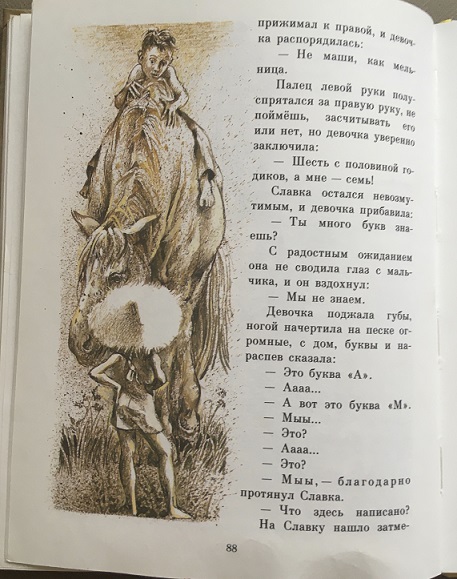 прижимал к правой, и девочка распорядилась:

— Не маши, как мельница.

Палец левой руки полуспрятался за правую руку, не поймёшь, засчитывать его или нет, но девочка уверенно заключила:

— Шесть с половиной годиков, а мне — семь!

Славка остался невозмутимым, и девочка прибавила:

— Ты много букв знаешь?

С радостным ожиданием она не сводила глаз с мальчика, и он вздохнул:

— Мы не знаем.

Девочка поджала губы, ногой начертила на песке огромные, с дом, буквы и нараспев сказала:

— Это буква «А».

— Аааа...

— А вот это буква «М».

— Мыы...

— Это?

— Аааа...

— Это?

— Мыы, — благодарно протянул Славка.

— Что здесь написано?

На Славку нашло затме-

88